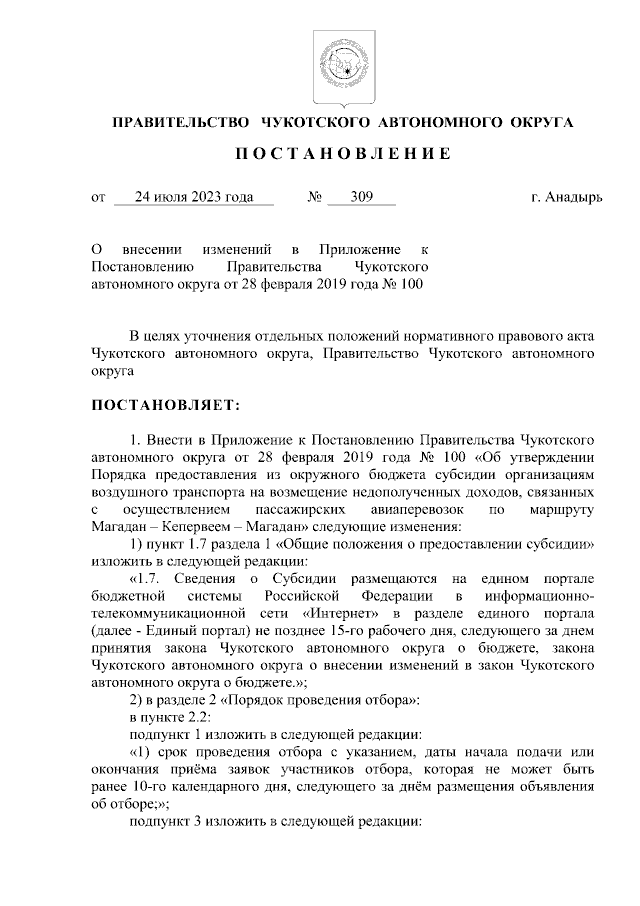 ПРАВИТЕЛЬСТВО ЧУКОТСКОГО АВТОНОМНОГО ОКРУГА

ПОСТАНОВЛЕНИЕ

от 24 июля 2023 года № 309 г. Анадырь

О внесении изменений в Приложение к Постановлению Правительства Чукотского автономного округа от 28 февраля 2019 года № 100

В целях уточнения отдельных положений нормативного правового акта Чукотского автономного округа, Правительство Чукотского автономного округа

ПОСТАНОВЛЯЕТ:

1. Внести в Приложение к Постановлению Правительства Чукотского автономного округа от 28 февраля 2019 года № 100 «Об утверждении Порядка предоставления из окружного бюджета субсидии организациям воздушного транспорта на возмещение недополученных доходов, связанных с осуществлением пассажирских авиаперевозок по маршруту Магадан – Кепервеем – Магадан» следующие изменения:

1) пункт 1.7 раздела 1 «Общие положения о предоставлении субсидии» изложить в следующей редакции:

«1.7. Сведения о Субсидии размещаются на едином портале бюджетной системы Российской Федерации в информационно-телекоммуникационной сети «Интернет» в разделе единого портала (далее - Единый портал) не позднее 15-го рабочего дня, следующего за днем принятия закона Чукотского автономного округа о бюджете, закона Чукотского автономного округа о внесении изменений в закон Чукотского автономного округа о бюджете.»;

2) в разделе 2 «Порядок проведения отбора»:

в пункте 2.2:

подпункт 1 изложить в следующей редакции:

«1) срок проведения отбора с указанием, даты начала подачи или окончания приёма заявок участников отбора, которая не может быть ранее 10-го календарного дня, следующего за днём размещения объявления об отборе;»;

подпункт 3 изложить в следующей редакции: